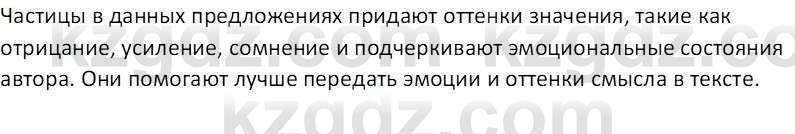 Частицы в данных предложениях придают оттенки значения, такие как отрицание, усиление, сомнение и подчеркивают эмоциональные состояния автора. Они помогают лучше передать эмоции и оттенки смысла в тексте.

kzgdz.com kzgdz.co
kzgdz.com